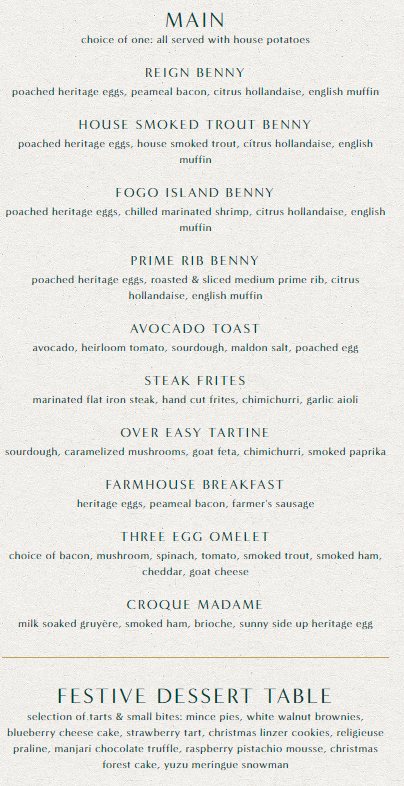 MAIN
choice of one: all served with house potatoes

REIGN BENNY
poached heritage eggs, peameal bacon, citrus hollandaise, english muffin

HOUSE SMOKED TROUT BENNY
poached heritage eggs, house smoked trout, citrus hollandaise, english muffin

FOGO ISLAND BENNY
poached heritage eggs, chilled marinated shrimp, citrus hollandaise, english muffin

PRIME RIB BENNY
poached heritage eggs, roasted & sliced medium prime rib, citrus hollandaise, english muffin

AVOCADO TOAST
avocado, heirloom tomato, sourdough, maldon salt, poached egg

STEAK FRITES
marinated flat iron steak, hand cut frites, chimichurri, garlic aioli

OVER EASY TARTINE
sourdough, caramelized mushrooms, goat feta, chimichurri, smoked paprika

FARMHOUSE BREAKFAST
heritage eggs, peameal bacon, farmer's sausage

THREE EGG OMELET
choice of bacon, mushroom, spinach, tomato, smoked trout, smoked ham, cheddar, goat cheese

CROQUE MADAME
milk soaked gruyère, smoked ham, brioche, sunny side up heritage egg

FESTIVE DESSERT TABLE
selection of tarts & small bites: mince pies, white walnut brownies, blueberry cheese cake, strawberry tart, christmas linzer cookies, religieuse praline, manjari chocolate truffle, raspberry pistachio mousse, christmas forest cake, yuzu meringue snowman